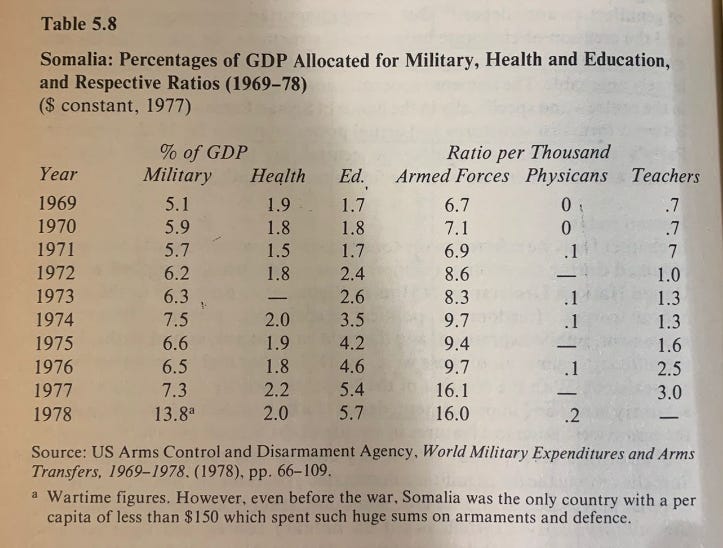 Table 5.8

Somalia: Percentages of GDP Allocated for Military, Health and Education, and Respective Ratios (1969–78)
($ constant, 1977)

| Year | % of GDP Military | Health | Ed. | Ratio per Thousand Armed Forces | Physicans | Teachers |
|---|---|---|---|---|---|---|
| 1969 | 5.1 | 1.9 | 1.7 | 6.7 | 0 | .7 |
| 1970 | 5.9 | 1.8 | 1.8 | 7.1 | 0 | .7 |
| 1971 | 5.7 | 1.5 | 1.7 | 6.9 | .1 | 7 |
| 1972 | 6.2 | 1.8 | 2.4 | 8.6 | — | 1.0 |
| 1973 | 6.3 | — | 2.6 | 8.3 | .1 | 1.3 |
| 1974 | 7.5 | 2.0 | 3.5 | 9.7 | .1 | 1.3 |
| 1975 | 6.6 | 1.9 | 4.2 | 9.4 | — | 1.6 |
| 1976 | 6.5 | 1.8 | 4.6 | 9.7 | .1 | 2.5 |
| 1977 | 7.3 | 2.2 | 5.4 | 16.1 | — | 3.0 |
| 1978 | 13.8$^a$ | 2.0 | 5.7 | 16.0 | .2 | — |

Source: US Arms Control and Disarmament Agency, World Military Expenditures and Arms Transfers, 1969–1978. (1978), pp. 66–109.

$^a$ Wartime figures. However, even before the war, Somalia was the only country with a per capita of less than $150 which spent such huge sums on armaments and defence.